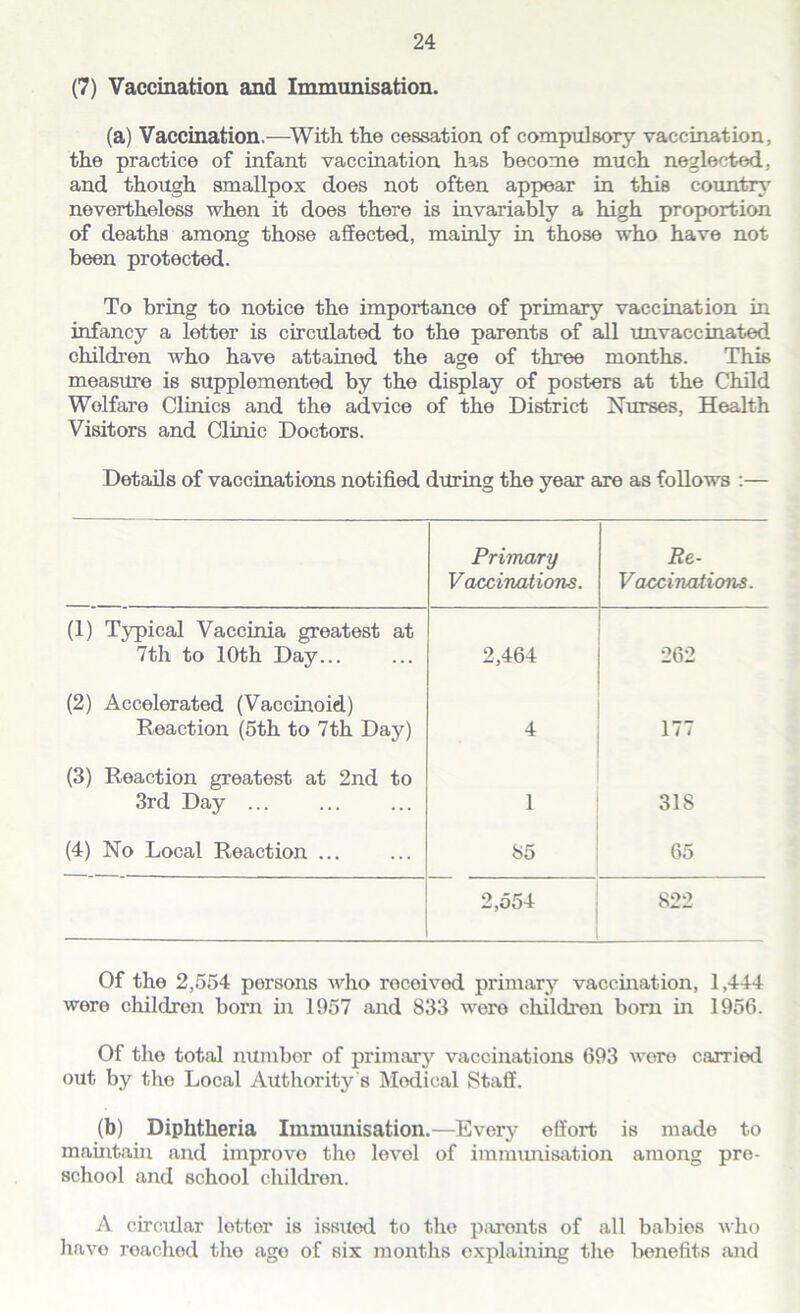 24

(7) Vaccination and Immunisation.

(a) Vaccination.—With the cessation of compulsory vaccination, the practice of infant vaccination has become much neglected, and though smallpox does not often appear in this country nevertheless when it does there is invariably a high proportion of deaths among those affected, mainly in those who have not been protected.

To bring to notice the importance of primary vaccination in infancy a letter is circulated to the parents of all unvaccinated children who have attained the age of three months. This measure is supplemented by the display of posters at the Child Welfare Clinics and the advice of the District Nurses, Health Visitors and Clinic Doctors.

Details of vaccinations notified during the year are as follows :—

| | Primary Vaccinations. | Re-Vaccinations. |
|---|---|---|
| (1) Typical Vaccinia greatest at 7th to 10th Day... ... | 2,464 | 262 |
| (2) Accelerated (Vaccinoid) Reaction (5th to 7th Day) | 4 | 177 |
| (3) Reaction greatest at 2nd to 3rd Day ... ... ... | 1 | 318 |
| (4) No Local Reaction ... ... | 85 | 65 |
| | 2,554 | 822 |

Of the 2,554 persons who received primary vaccination, 1,444 were children born in 1957 and 833 were children born in 1956.

Of the total number of primary vaccinations 693 were carried out by the Local Authority's Medical Staff.

(b) Diphtheria Immunisation.—Every effort is made to maintain and improve the level of immunisation among pre-school and school children.

A circular letter is issued to the parents of all babies who have reached the age of six months explaining the benefits and